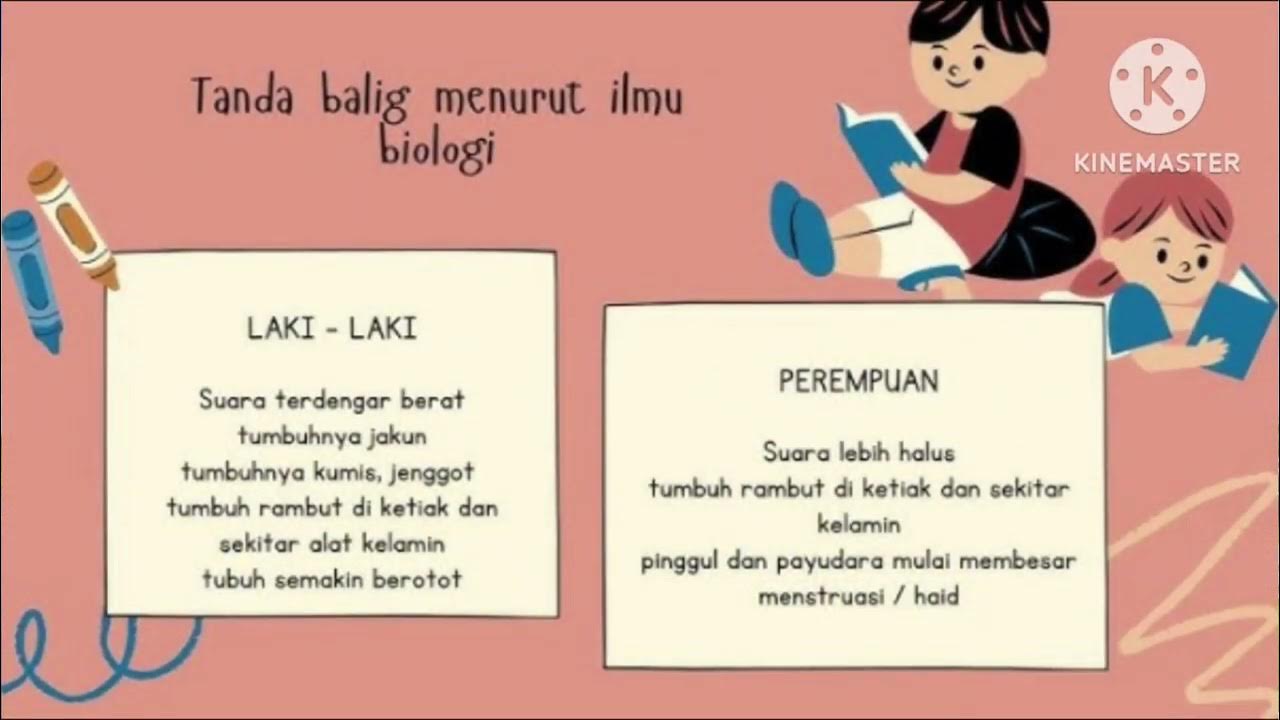 Tanda balig menurut ilmu biologi

LAKI - LAKI

Suara terdengar berat
tumbuhnya jakun
tumbuhnya kumis, jenggot
tumbuh rambut di ketiak dan sekitar alat kelamin
tubuh semakin berotot

PEREMPUAN

Suara lebih halus
tumbuh rambut di ketiak dan sekitar kelamin
pinggul dan payudara mulai membesar
menstruasi / haid

KINEMASTER